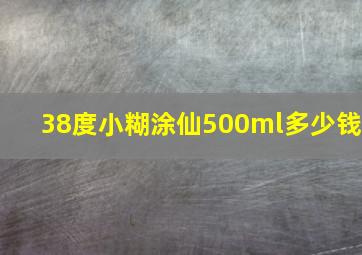 38度小糊涂仙500ml多少钱